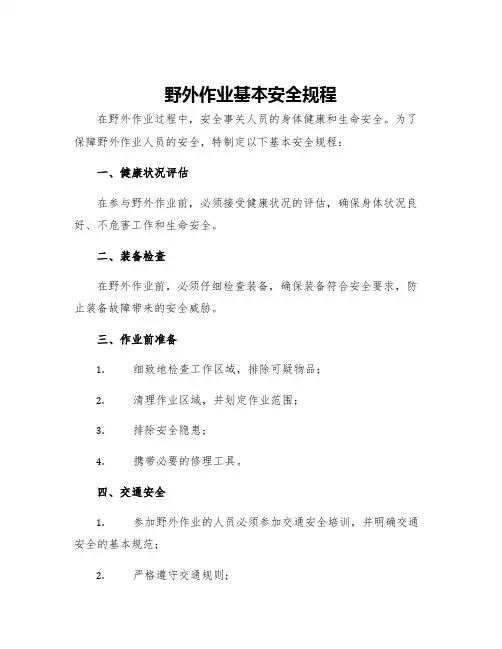 野外作业基本安全规程

在野外作业过程中，安全事关人员的身体健康和生命安全。为了保障野外作业人员的安全，特制定以下基本安全规程：

一、健康状况评估

在参与野外作业前，必须接受健康状况的评估，确保身体状况良好、不危害工作和生命安全。

二、装备检查

在野外作业前，必须仔细检查装备，确保装备符合安全要求，防止装备故障带来的安全威胁。

三、作业前准备

1. 细致地检查工作区域，排除可疑物品；

2. 清理作业区域，并划定作业范围；

3. 排除安全隐患；

4. 携带必要的修理工具。

四、交通安全

1. 参加野外作业的人员必须参加交通安全培训，并明确交通安全的基本规范；

2. 严格遵守交通规则；